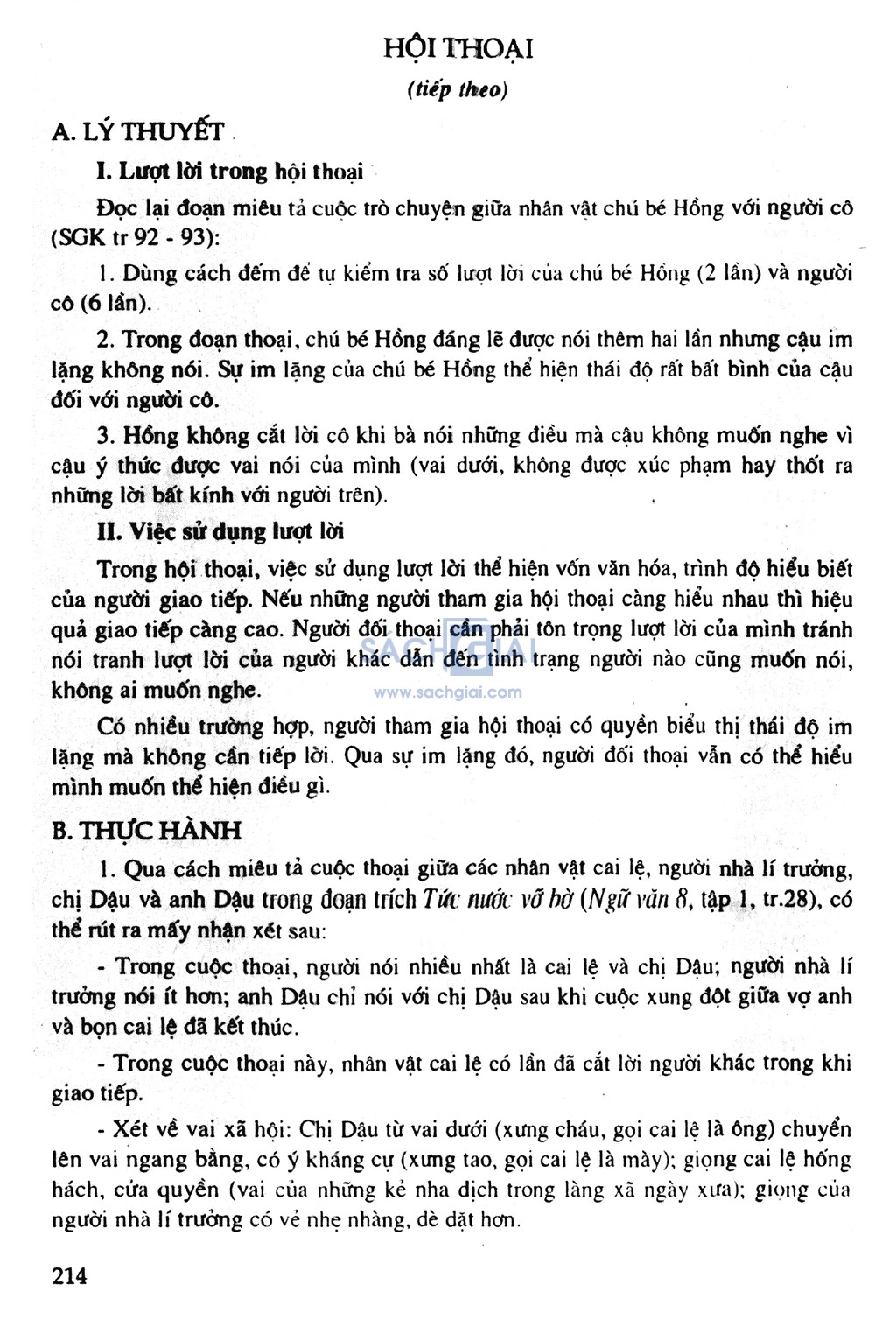 HỘI THOẠI

(tiếp theo)

A. LÝ THUYẾT

I. Lượt lời trong hội thoại

Đọc lại đoạn miêu tả cuộc trò chuyện giữa nhân vật chú bé Hồng với người cô (SGK tr 92 - 93):

1. Dùng cách đếm để tự kiểm tra số lượt lời của chú bé Hồng (2 lần) và người cô (6 lần).

2. Trong đoạn thoại, chú bé Hồng đáng lẽ được nói thêm hai lần nhưng cậu im lặng không nói. Sự im lặng của chú bé Hồng thể hiện thái độ rất bất bình của cậu đối với người cô.

3. Hồng không cắt lời cô khi bà nói những điều mà cậu không muốn nghe vì cậu ý thức được vai nói của mình (vai dưới, không được xúc phạm hay thốt ra những lời bất kính với người trên).

II. Việc sử dụng lượt lời

Trong hội thoại, việc sử dụng lượt lời thể hiện vốn văn hóa, trình độ hiểu biết của người giao tiếp. Nếu những người tham gia hội thoại càng hiểu nhau thì hiệu quả giao tiếp càng cao. Người đối thoại cần phải tôn trọng lượt lời của mình tránh nói tranh lượt lời của người khác dẫn đến tình trạng người nào cũng muốn nói, không ai muốn nghe.

SACHGIAI
www.sachgiai.com

Có nhiều trường hợp, người tham gia hội thoại có quyền biểu thị thái độ im lặng mà không cần tiếp lời. Qua sự im lặng đó, người đối thoại vẫn có thể hiểu mình muốn thể hiện điều gì.

B. THỰC HÀNH

1. Qua cách miêu tả cuộc thoại giữa các nhân vật cai lệ, người nhà lí trưởng, chị Dậu và anh Dậu trong đoạn trích Tức nước vỡ bờ (Ngữ văn 8, tập 1, tr.28), có thể rút ra mấy nhận xét sau:

- Trong cuộc thoại, người nói nhiều nhất là cai lệ và chị Dậu; người nhà lí trưởng nói ít hơn; anh Dậu chỉ nói với chị Dậu sau khi cuộc xung đột giữa vợ anh và bọn cai lệ đã kết thúc.

- Trong cuộc thoại này, nhân vật cai lệ có lần đã cắt lời người khác trong khi giao tiếp.

- Xét về vai xã hội: Chị Dậu từ vai dưới (xưng cháu, gọi cai lệ là ông) chuyển lên vai ngang bằng, có ý kháng cự (xưng tao, gọi cai lệ là mày); giọng cai lệ hống hách, cửa quyền (vai của những kẻ nha dịch trong làng xã ngày xưa); giọng của người nhà lí trưởng có vẻ nhẹ nhàng, dè dặt hơn.

214